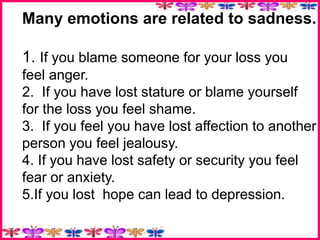 Many emotions are related to sadness.

1. If you blame someone for your loss you feel anger.
2. If you have lost stature or blame yourself for the loss you feel shame.
3. If you feel you have lost affection to another person you feel jealousy.
4. If you have lost safety or security you feel fear or anxiety.
5.If you lost hope can lead to depression.